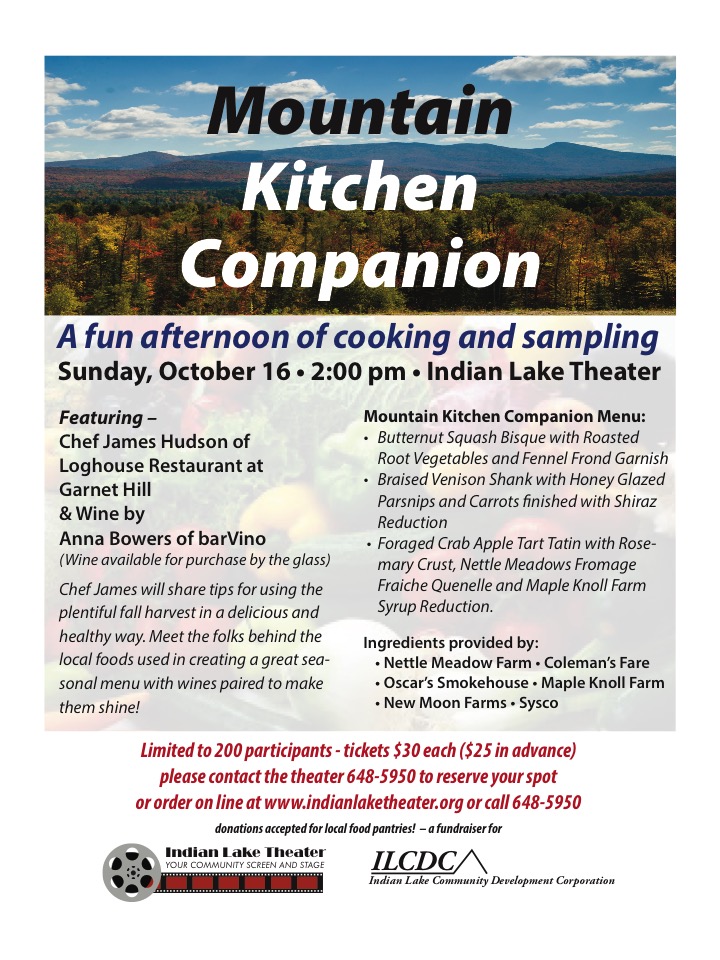 Mountain Kitchen Companion

A fun afternoon of cooking and sampling
Sunday, October 16 • 2:00 pm • Indian Lake Theater

Featuring –
Chef James Hudson of Loghouse Restaurant at Garnet Hill
& Wine by
Anna Bowers of barVino
(Wine available for purchase by the glass)

Chef James will share tips for using the plentiful fall harvest in a delicious and healthy way. Meet the folks behind the local foods used in creating a great seasonal menu with wines paired to make them shine!

Mountain Kitchen Companion Menu:
• Butternut Squash Bisque with Roasted Root Vegetables and Fennel Frond Garnish
• Braised Venison Shank with Honey Glazed Parsnips and Carrots finished with Shiraz Reduction
• Foraged Crab Apple Tart Tatin with Rosemary Crust, Nettle Meadows Fromage Fraiche Quenelle and Maple Knoll Farm Syrup Reduction.

Ingredients provided by:
• Nettle Meadow Farm • Coleman's Fare
• Oscar's Smokehouse • Maple Knoll Farm
• New Moon Farms • Sysco

Limited to 200 participants - tickets $30 each ($25 in advance)
please contact the theater 648-5950 to reserve your spot
or order on line at www.indianlaketheater.org or call 648-5950

donations accepted for local food pantries! – a fundraiser for

Indian Lake Theater
YOUR COMMUNITY SCREEN AND STAGE

ILCDC
Indian Lake Community Development Corporation